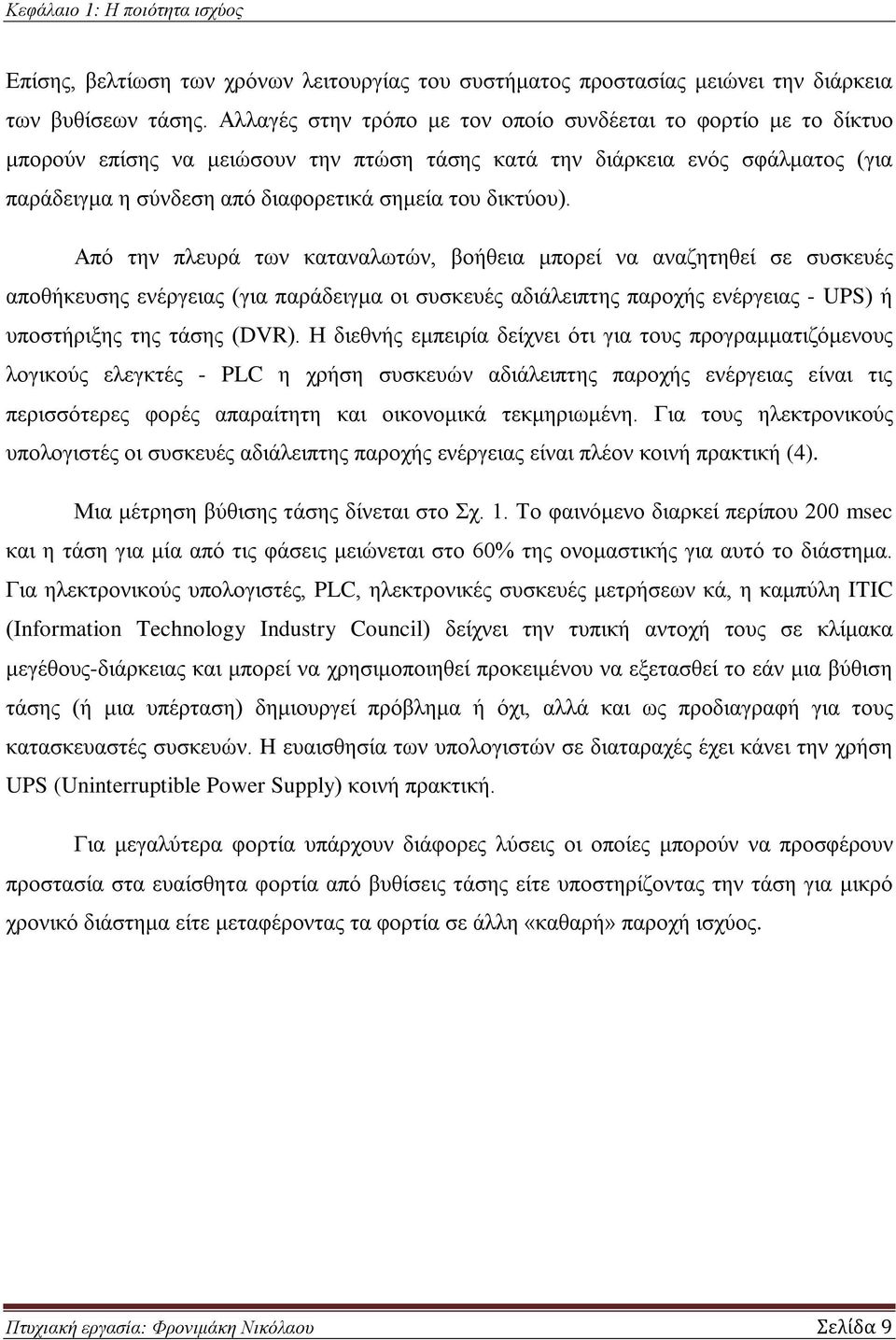 Κεφάλαιο 1: Η ποιότητα ισχύος

Επίσης, βελτίωση των χρόνων λειτουργίας του συστήματος προστασίας μειώνει την διάρκεια των βυθίσεων τάσης. Αλλαγές στην τρόπο με τον οποίο συνδέεται το φορτίο με το δίκτυο μπορούν επίσης να μειώσουν την πτώση τάσης κατά την διάρκεια ενός σφάλματος (για παράδειγμα η σύνδεση από διαφορετικά σημεία του δικτύου).

Από την πλευρά των καταναλωτών, βοήθεια μπορεί να αναζητηθεί σε συσκευές αποθήκευσης ενέργειας (για παράδειγμα οι συσκευές αδιάλειπτης παροχής ενέργειας - UPS) ή υποστήριξης της τάσης (DVR). Η διεθνής εμπειρία δείχνει ότι για τους προγραμματιζόμενους λογικούς ελεγκτές - PLC η χρήση συσκευών αδιάλειπτης παροχής ενέργειας είναι τις περισσότερες φορές απαραίτητη και οικονομικά τεκμηριωμένη. Για τους ηλεκτρονικούς υπολογιστές οι συσκευές αδιάλειπτης παροχής ενέργειας είναι πλέον κοινή πρακτική (4).

Μια μέτρηση βύθισης τάσης δίνεται στο Σχ. 1. Το φαινόμενο διαρκεί περίπου 200 msec και η τάση για μία από τις φάσεις μειώνεται στο 60% της ονομαστικής για αυτό το διάστημα. Για ηλεκτρονικούς υπολογιστές, PLC, ηλεκτρονικές συσκευές μετρήσεων κά, η καμπύλη ITIC (Information Technology Industry Council) δείχνει την τυπική αντοχή τους σε κλίμακα μεγέθους-διάρκειας και μπορεί να χρησιμοποιηθεί προκειμένου να εξετασθεί το εάν μια βύθιση τάσης (ή μια υπέρταση) δημιουργεί πρόβλημα ή όχι, αλλά και ως προδιαγραφή για τους κατασκευαστές συσκευών. Η ευαισθησία των υπολογιστών σε διαταραχές έχει κάνει την χρήση UPS (Uninterruptible Power Supply) κοινή πρακτική.

Για μεγαλύτερα φορτία υπάρχουν διάφορες λύσεις οι οποίες μπορούν να προσφέρουν προστασία στα ευαίσθητα φορτία από βυθίσεις τάσης είτε υποστηρίζοντας την τάση για μικρό χρονικό διάστημα είτε μεταφέροντας τα φορτία σε άλλη «καθαρή» παροχή ισχύος.

Πτυχιακή εργασία: Φρονιμάκη Νικόλαου Σελίδα 9